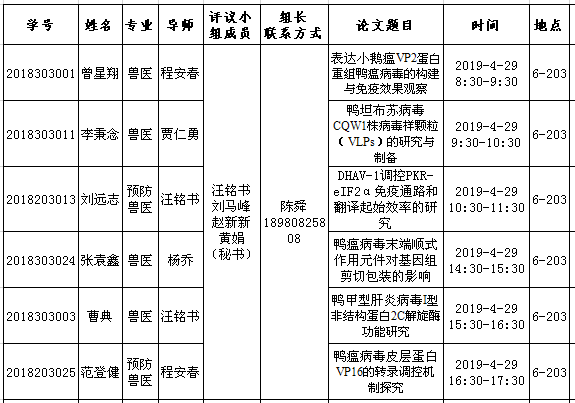 | 学号 | 姓名 | 专业 | 导师 | 评议小组成员 | 组长联系方式 | 论文题目 | 时间 | 地点 |
|---|---|---|---|---|---|---|---|---|
| 2018303001 | 曾星翔 | 兽医 | 程安春 | 汪铭书 刘马峰 赵新新 黄娟 （秘书） | 陈舜 18980825808 | 表达小鹅瘟VP2蛋白重组鸭瘟病毒的构建与免疫效果观察 | 2019-4-29 8:30-9:30 | 6-203 |
| 2018303011 | 李秉念 | 兽医 | 贾仁勇 | | | 鸭坦布苏病毒CQW1株病毒样颗粒（VLPs）的研究与制备 | 2019-4-29 9:30-10:30 | 6-203 |
| 2018203013 | 刘远志 | 预防兽医 | 汪铭书 | | | DHAV-1调控PKR-eIF2α免疫通路和翻译起始效率的研究 | 2019-4-29 10:30-11:30 | 6-203 |
| 2018303024 | 张袁鑫 | 兽医 | 杨乔 | | | 鸭瘟病毒末端顺式作用元件对基因组剪切包装的影响 | 2019-4-29 14:30-15:30 | 6-203 |
| 2018303003 | 曹典 | 兽医 | 汪铭书 | | | 鸭甲型肝炎病毒I型非结构蛋白2C解旋酶功能研究 | 2019-4-29 15:30-16:30 | 6-203 |
| 2018203025 | 范登健 | 预防兽医 | 程安春 | | | 鸭瘟病毒皮层蛋白VP16的转录调控机制探究 | 2019-4-29 16:30-17:30 | 6-203 |